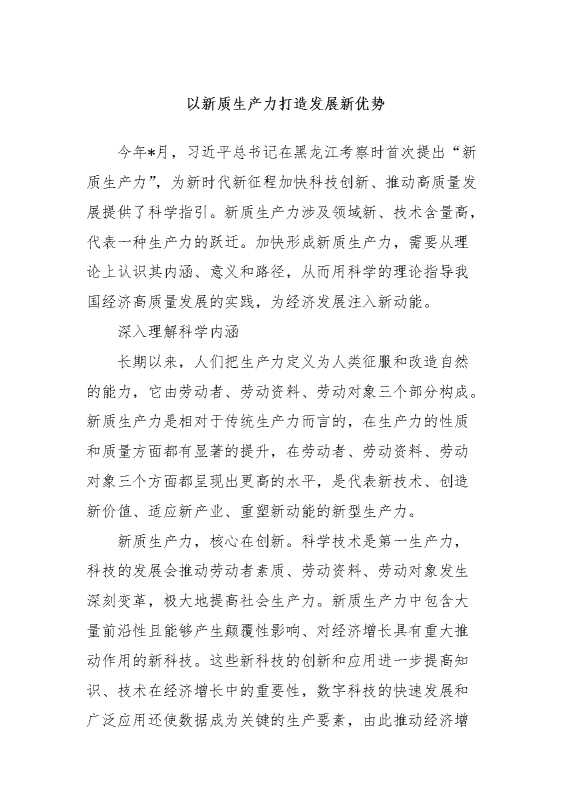 以新质生产力打造发展新优势

今年*月，习近平总书记在黑龙江考察时首次提出“新质生产力”，为新时代新征程加快科技创新、推动高质量发展提供了科学指引。新质生产力涉及领域新、技术含量高，代表一种生产力的跃迁。加快形成新质生产力，需要从理论上认识其内涵、意义和路径，从而用科学的理论指导我国经济高质量发展的实践，为经济发展注入新动能。

深入理解科学内涵

长期以来，人们把生产力定义为人类征服和改造自然的能力，它由劳动者、劳动资料、劳动对象三个部分构成。新质生产力是相对于传统生产力而言的，在生产力的性质和质量方面都有显著的提升，在劳动者、劳动资料、劳动对象三个方面都呈现出更高的水平，是代表新技术、创造新价值、适应新产业、重塑新动能的新型生产力。

新质生产力，核心在创新。科学技术是第一生产力，科技的发展会推动劳动者素质、劳动资料、劳动对象发生深刻变革，极大地提高社会生产力。新质生产力中包含大量前沿性且能够产生颠覆性影响、对经济增长具有重大推动作用的新科技。这些新科技的创新和应用进一步提高知识、技术在经济增长中的重要性，数字科技的快速发展和广泛应用还使数据成为关键的生产要素，由此推动经济增